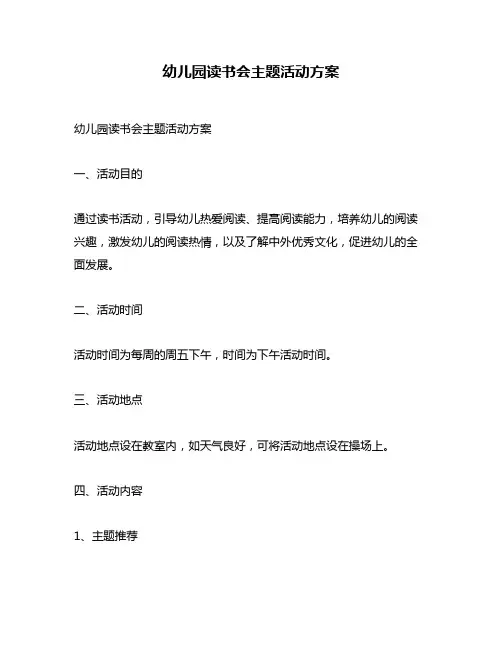 幼儿园读书会主题活动方案

幼儿园读书会主题活动方案

一、活动目的

通过读书活动，引导幼儿热爱阅读、提高阅读能力，培养幼儿的阅读兴趣，激发幼儿的阅读热情，以及了解中外优秀文化，促进幼儿的全面发展。

二、活动时间

活动时间为每周的周五下午，时间为下午活动时间。

三、活动地点

活动地点设在教室内，如天气良好，可将活动地点设在操场上。

四、活动内容

1、主题推荐